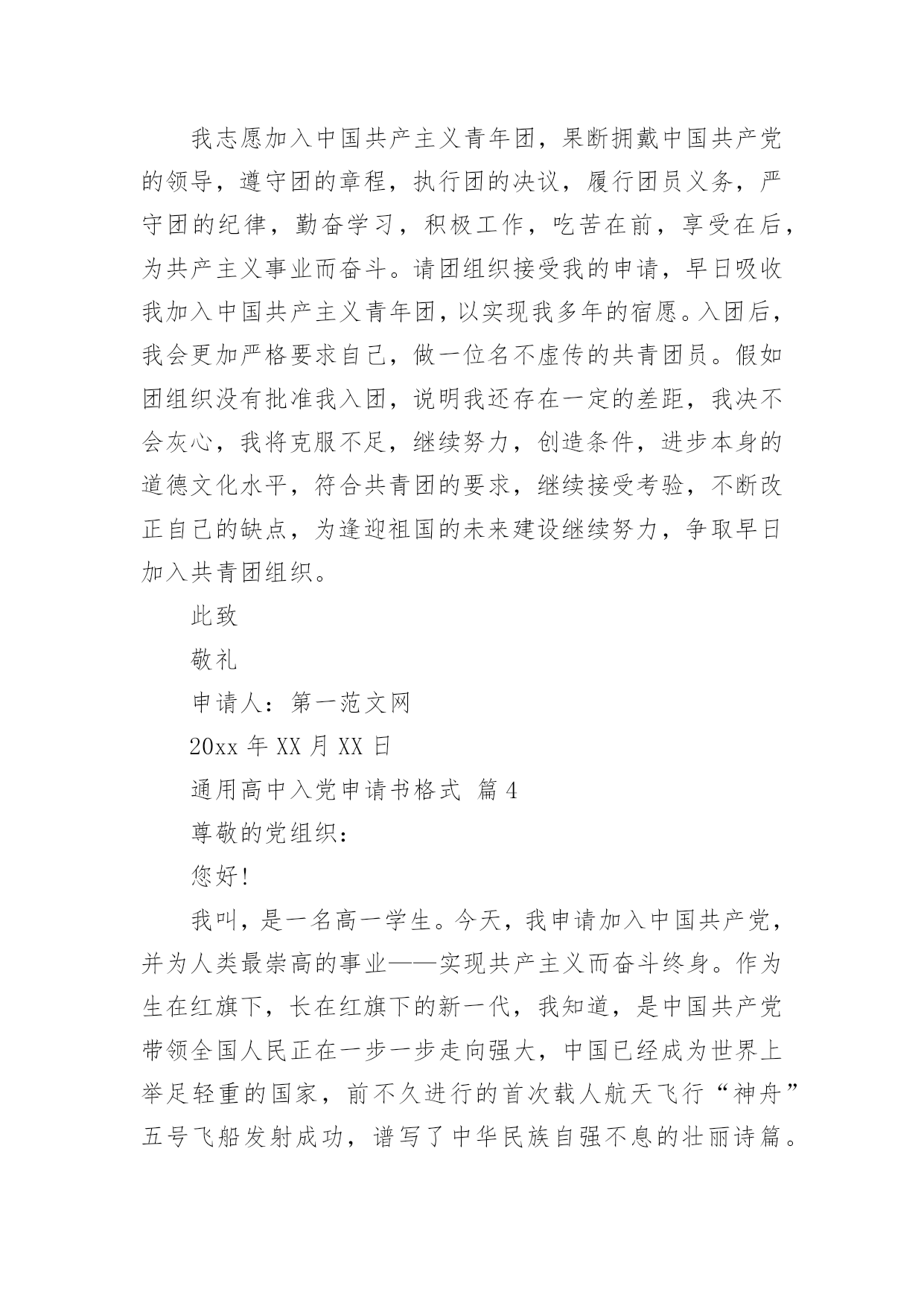 我志愿加入中国共产主义青年团，果断拥戴中国共产党的领导，遵守团的章程，执行团的决议，履行团员义务，严守团的纪律，勤奋学习，积极工作，吃苦在前，享受在后，为共产主义事业而奋斗。请团组织接受我的申请，早日吸收我加入中国共产主义青年团，以实现我多年的宿愿。入团后，我会更加严格要求自己，做一位名不虚传的共青团员。假如团组织没有批准我入团，说明我还存在一定的差距，我决不会灰心，我将克服不足，继续努力，创造条件，进步本身的道德文化水平，符合共青团的要求，继续接受考验，不断改正自己的缺点，为逢迎祖国的未来建设继续努力，争取早日加入共青团组织。

此致

敬礼

申请人：第一范文网

20xx 年 XX 月 XX 日

通用高中入党申请书格式 篇 4

尊敬的党组织：

您好!

我叫，是一名高一学生。今天，我申请加入中国共产党，并为人类最崇高的事业——实现共产主义而奋斗终身。作为生在红旗下，长在红旗下的新一代，我知道，是中国共产党带领全国人民正在一步一步走向强大，中国已经成为世界上举足轻重的国家，前不久进行的首次载人航天飞行“神舟”五号飞船发射成功，谱写了中华民族自强不息的壮丽诗篇。